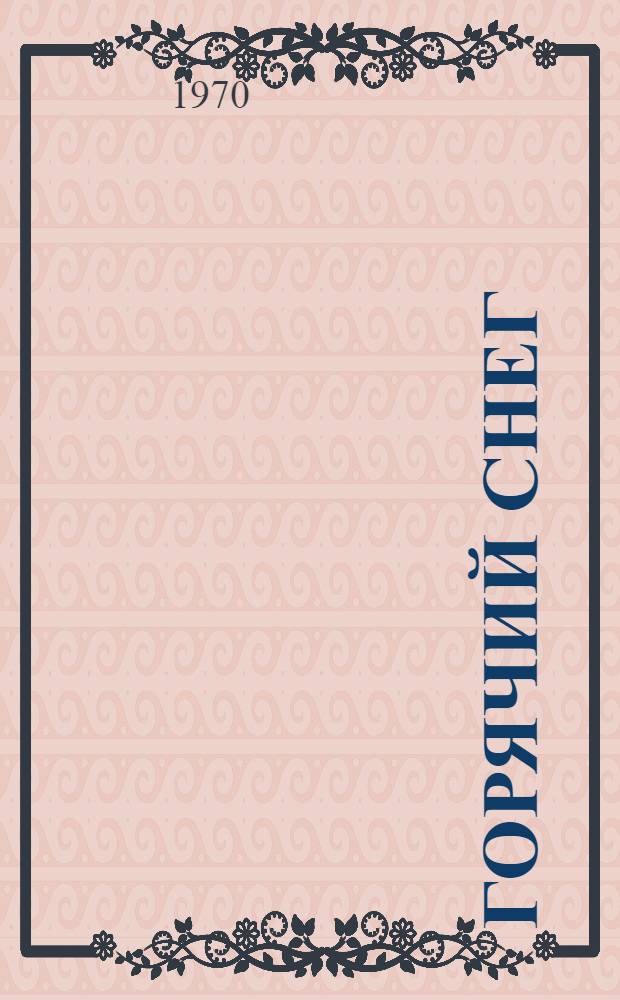 1970

ГОРЯЧИЙ СНЕГ